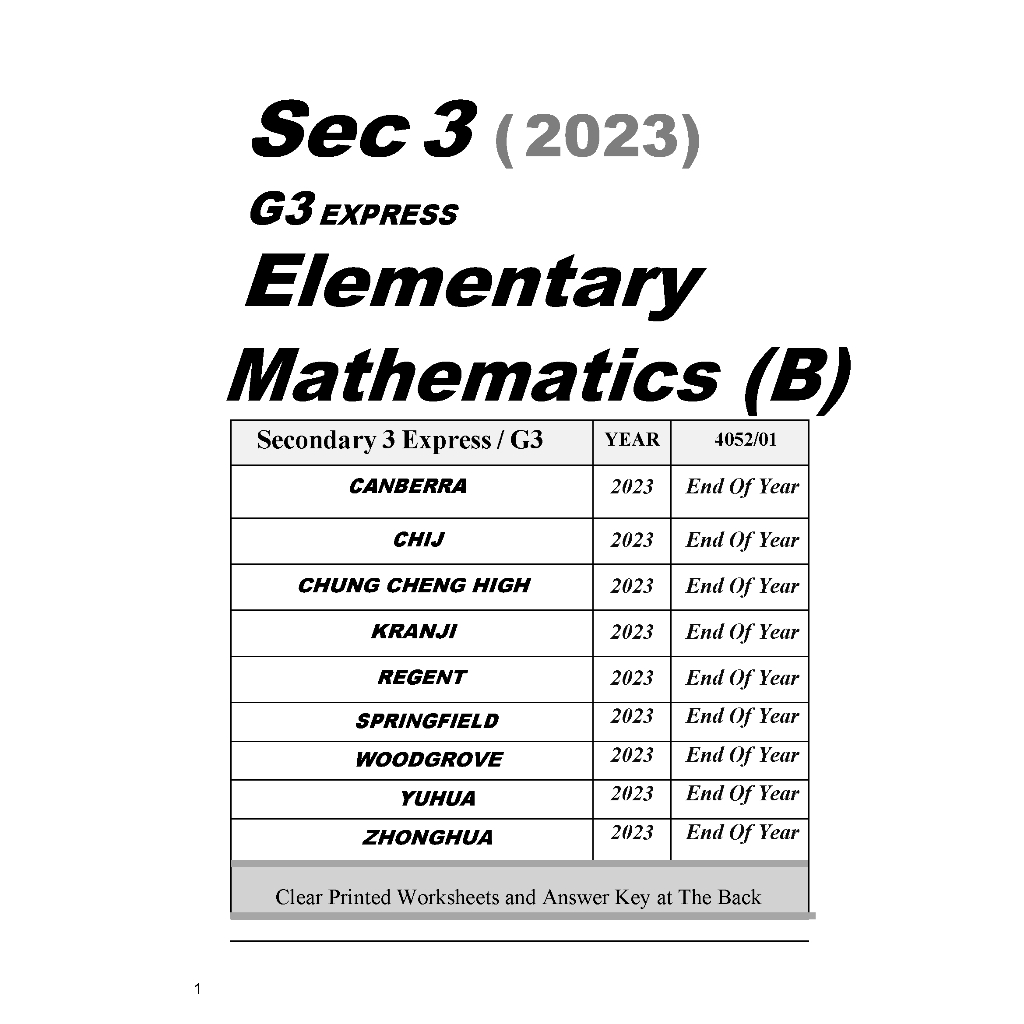 Sec 3 (2023)
G3 EXPRESS
Elementary Mathematics (B)

| Secondary 3 Express / G3 | YEAR | 4052/01 |
|---|---|---|
| CANBERRA | 2023 | End Of Year |
| CHIJ | 2023 | End Of Year |
| CHUNG CHENG HIGH | 2023 | End Of Year |
| KRANJI | 2023 | End Of Year |
| REGENT | 2023 | End Of Year |
| SPRINGFIELD | 2023 | End Of Year |
| WOODGROVE | 2023 | End Of Year |
| YUHUA | 2023 | End Of Year |
| ZHONGHUA | 2023 | End Of Year |

Clear Printed Worksheets and Answer Key at The Back

1